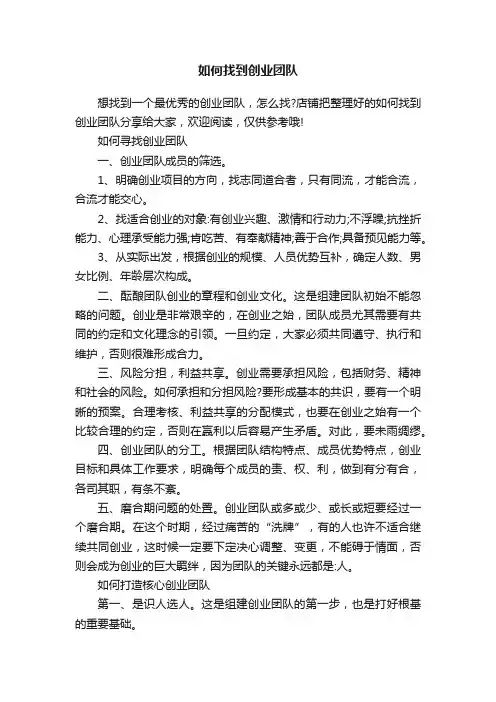 如何找到创业团队

想找到一个最优秀的创业团队，怎么找?店铺把整理好的如何找到创业团队分享给大家，欢迎阅读，仅供参考哦!

如何寻找创业团队

一、创业团队成员的筛选。

1、明确创业项目的方向，找志同道合者，只有同流，才能合流，合流才能交心。

2、找适合创业的对象:有创业兴趣、激情和行动力;不浮躁;抗挫折能力、心理承受能力强;肯吃苦、有奉献精神;善于合作;具备预见能力等。

3、从实际出发，根据创业的规模、人员优势互补，确定人数、男女比例、年龄层次构成。

二、酝酿团队创业的章程和创业文化。这是组建团队初始不能忽略的问题。创业是非常艰辛的，在创业之始，团队成员尤其需要有共同的约定和文化理念的引领。一旦约定，大家必须共同遵守、执行和维护，否则很难形成合力。

三、风险分担，利益共享。创业需要承担风险，包括财务、精神和社会的风险。如何承担和分担风险?要形成基本的共识，要有一个明晰的预案。合理考核、利益共享的分配模式，也要在创业之始有一个比较合理的约定，否则在赢利以后容易产生矛盾。对此，要未雨绸缪。

四、创业团队的分工。根据团队结构特点、成员优势特点，创业目标和具体工作要求，明确每个成员的责、权、利，做到有分有合，各司其职，有条不紊。

五、磨合期问题的处置。创业团队或多或少、或长或短要经过一个磨合期。在这个时期，经过痛苦的“洗牌”，有的人也许不适合继续共同创业，这时候一定要下定决心调整、变更，不能碍于情面，否则会成为创业的巨大羁绊，因为团队的关键永远都是:人。

如何打造核心创业团队

第一、是识人选人。这是组建创业团队的第一步，也是打好根基的重要基础。